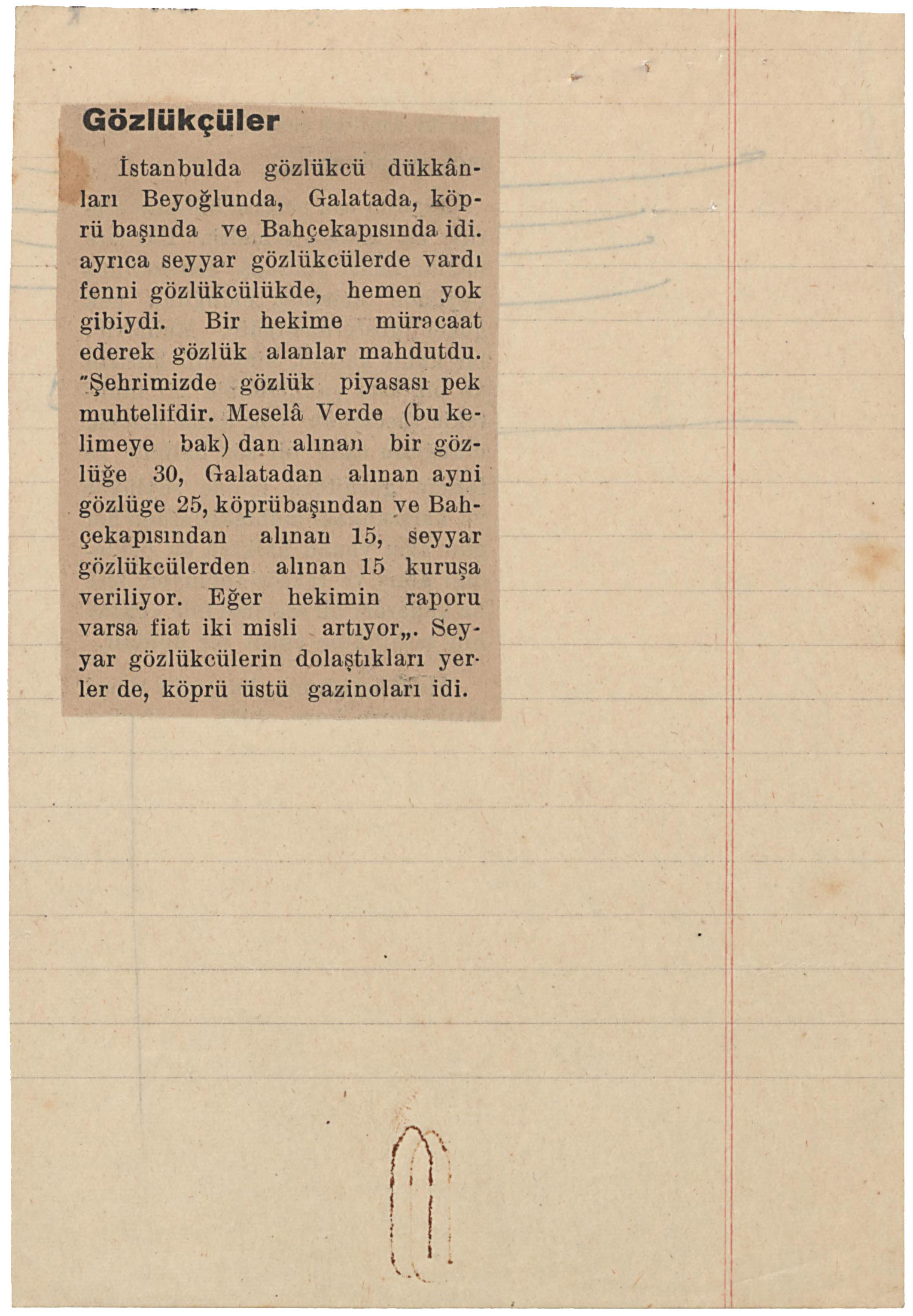 Gözlükçüler

İstanbulda gözlükcü dükkânları Beyoğlunda, Galatada, köprü başında ve Bahçekapısında idi. ayrıca seyyar gözlükcülerde vardı fenni gözlükcülükde, hemen yok gibiydi. Bir hekime müracaat ederek gözlük alanlar mahdutdu. "Şehrimizde gözlük piyasası pek muhtelifdir. Meselâ Verde (bu kelimeye bak) dan alınan bir gözlüğe 30, Galatadan alınan ayni gözlüge 25, köprübaşından ve Bahçekapısından alınan 15, seyyar gözlükcülerden alınan 15 kuruşa veriliyor. Eğer hekimin raporu varsa fiat iki misli artıyor„. Seyyar gözlükcülerin dolaştıkları yerler de, köprü üstü gazinoları idi.